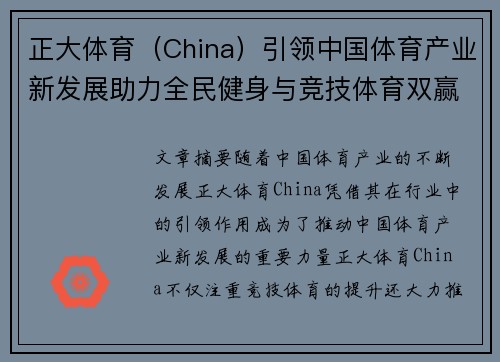 正大体育（China）引领中国体育产业新发展助力全民健身与竞技体育双赢

文章摘要随着中国体育产业的不断发展正大体育China凭借其在行业中的引领作用成为了推动中国体育产业新发展的重要力量正大体育China不仅注重竞技体育的提升还大力推